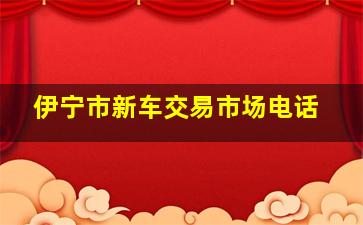 伊宁市新车交易市场电话